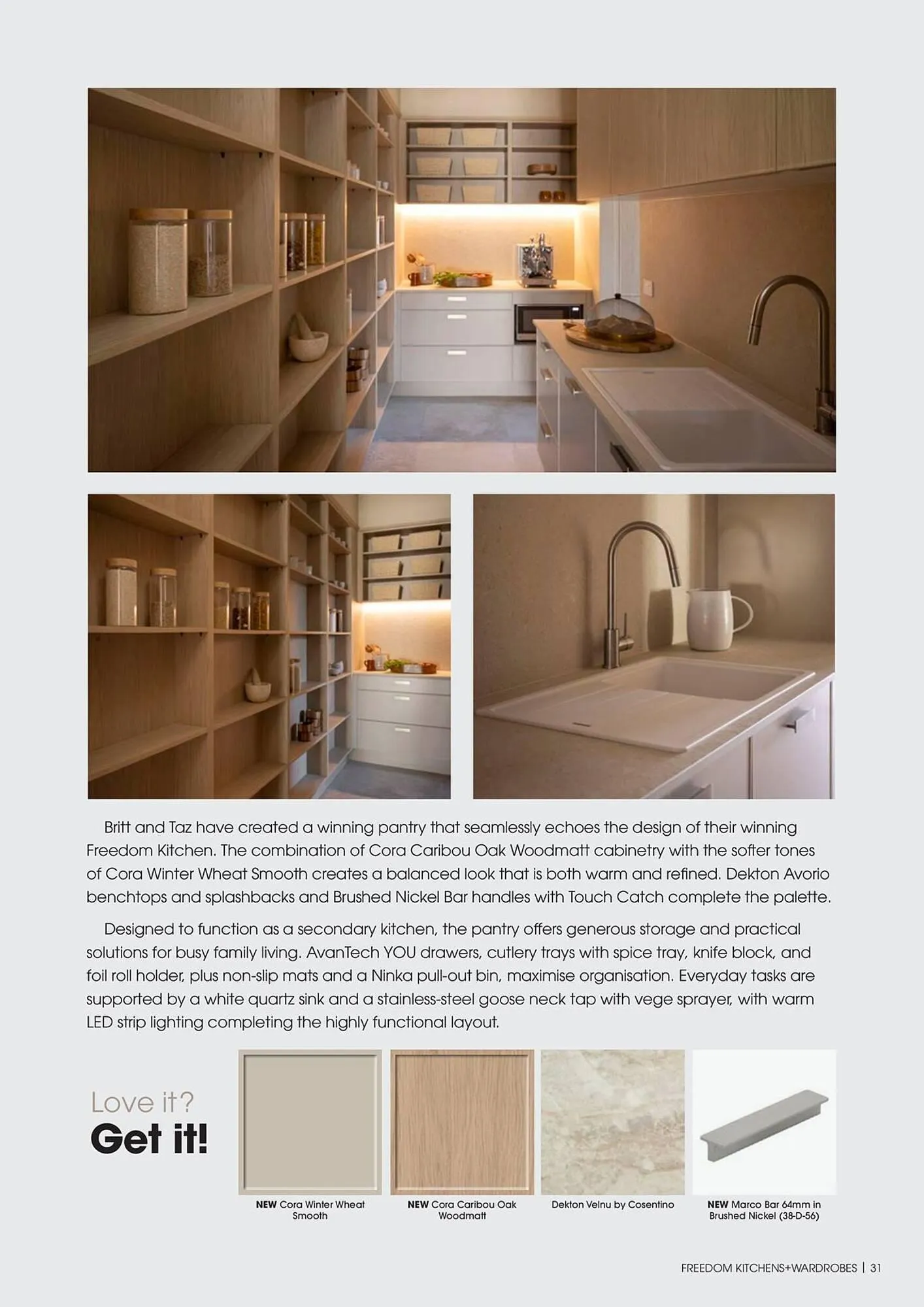 Britt and Taz have created a winning pantry that seamlessly echoes the design of their winning Freedom Kitchen. The combination of Cora Caribou Oak Woodmatt cabinetry with the softer tones of Cora Winter Wheat Smooth creates a balanced look that is both warm and refined. Dekton Avorio benchtops and splashbacks and Brushed Nickel Bar handles with Touch Catch complete the palette.

Designed to function as a secondary kitchen, the pantry offers generous storage and practical solutions for busy family living. AvanTech YOU drawers, cutlery trays with spice tray, knife block, and foil roll holder, plus non-slip mats and a Ninka pull-out bin, maximise organisation. Everyday tasks are supported by a white quartz sink and a stainless-steel goose neck tap with vege sprayer, with warm LED strip lighting completing the highly functional layout.

Love it?
Get it!

NEW Cora Winter Wheat Smooth

NEW Cora Caribou Oak Woodmatt

Dekton Velnu by Cosentino

NEW Marco Bar 64mm in Brushed Nickel (38-D-56)

FREEDOM KITCHENS+WARDROBES | 31